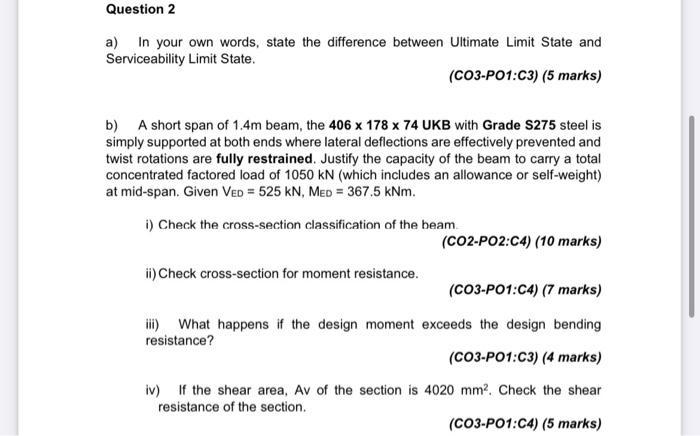 Question 2

a) In your own words, state the difference between Ultimate Limit State and Serviceability Limit State.

(CO3-PO1:C3) (5 marks)

b) A short span of 1.4m beam, the 406 x 178 x 74 UKB with Grade S275 steel is simply supported at both ends where lateral deflections are effectively prevented and twist rotations are fully restrained. Justify the capacity of the beam to carry a total concentrated factored load of 1050 kN (which includes an allowance or self-weight) at mid-span. Given $V_{ED}$ = 525 kN, $M_{ED}$ = 367.5 kNm.

i) Check the cross-section classification of the beam.

(CO2-PO2:C4) (10 marks)

ii) Check cross-section for moment resistance.

(CO3-PO1:C4) (7 marks)

iii) What happens if the design moment exceeds the design bending resistance?

(CO3-PO1:C3) (4 marks)

iv) If the shear area, Av of the section is 4020 $mm^2$. Check the shear resistance of the section.

(CO3-PO1:C4) (5 marks)